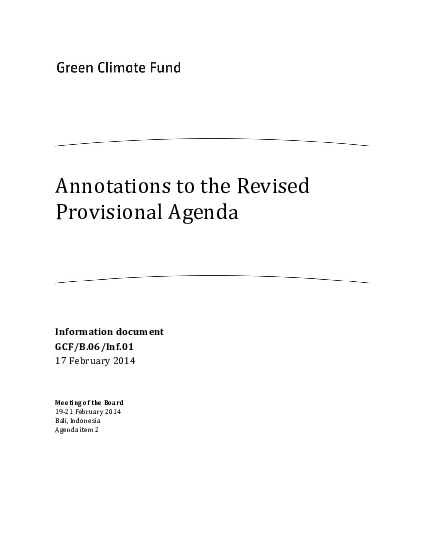 Green Climate Fund

Annotations to the Revised Provisional Agenda

Information document
GCF/B.06/Inf.01
17 February 2014

Meeting of the Board
19-21 February 2014
Bali, Indonesia
Agenda item 2